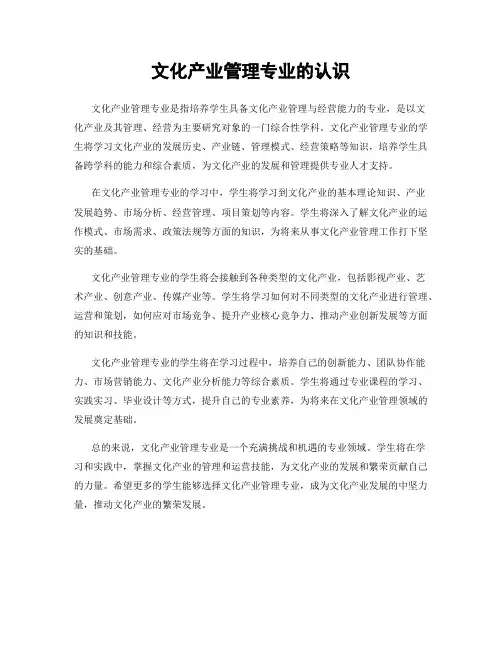 文化产业管理专业的认识

文化产业管理专业是指培养学生具备文化产业管理与经营能力的专业，是以文化产业及其管理、经营为主要研究对象的一门综合性学科。文化产业管理专业的学生将学习文化产业的发展历史、产业链、管理模式、经营策略等知识，培养学生具备跨学科的能力和综合素质，为文化产业的发展和管理提供专业人才支持。

在文化产业管理专业的学习中，学生将学习到文化产业的基本理论知识、产业发展趋势、市场分析、经营管理、项目策划等内容。学生将深入了解文化产业的运作模式、市场需求、政策法规等方面的知识，为将来从事文化产业管理工作打下坚实的基础。

文化产业管理专业的学生将会接触到各种类型的文化产业，包括影视产业、艺术产业、创意产业、传媒产业等。学生将学习如何对不同类型的文化产业进行管理、运营和策划，如何应对市场竞争、提升产业核心竞争力、推动产业创新发展等方面的知识和技能。

文化产业管理专业的学生将在学习过程中，培养自己的创新能力、团队协作能力、市场营销能力、文化产业分析能力等综合素质。学生将通过专业课程的学习、实践实习、毕业设计等方式，提升自己的专业素养，为将来在文化产业管理领域的发展奠定基础。

总的来说，文化产业管理专业是一个充满挑战和机遇的专业领域。学生将在学习和实践中，掌握文化产业的管理和运营技能，为文化产业的发展和繁荣贡献自己的力量。希望更多的学生能够选择文化产业管理专业，成为文化产业发展的中坚力量，推动文化产业的繁荣发展。